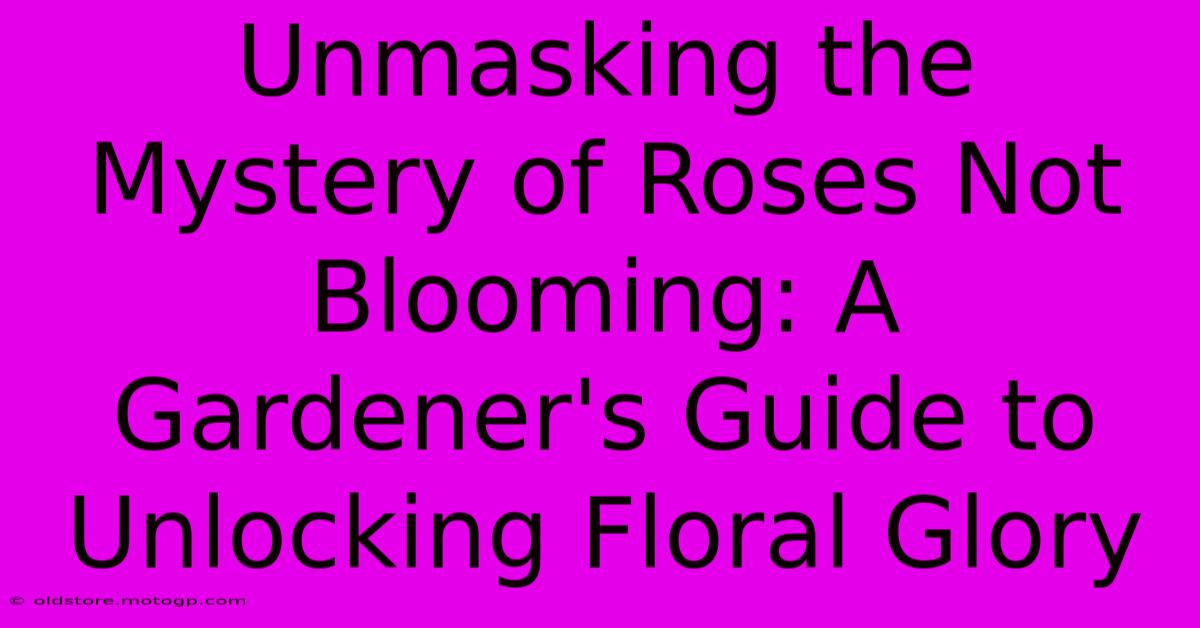 Unmasking the Mystery of Roses Not Blooming: A Gardener's Guide to Unlocking Floral Glory

© oldstore.motogp.com